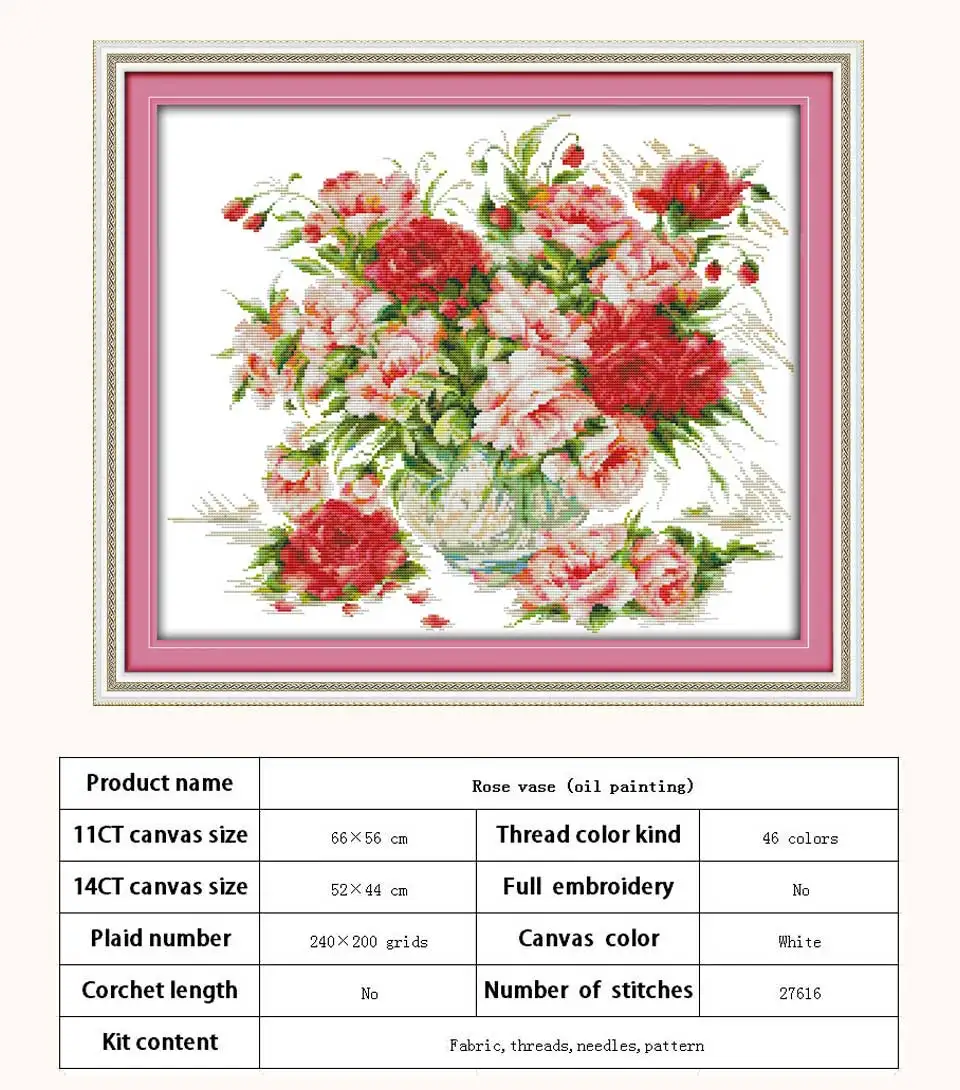 | Product name | Rose vase (oil painting) | | |
|---|---|---|---|
| 11CT canvas size | 66×56 cm | Thread color kind | 46 colors |
| 14CT canvas size | 52×44 cm | Full embroidery | No |
| Plaid number | 240×200 grids | Canvas color | White |
| Corchet length | No | Number of stitches | 27616 |
| Kit content | Fabric, threads, needles, pattern | | |